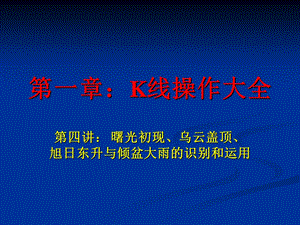 第一章：K线操作大全

第四讲：曙光初现、乌云盖顶、旭日东升与倾盆大雨的识别和运用